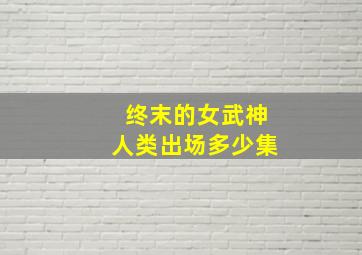 终末的女武神
人类出场多少集